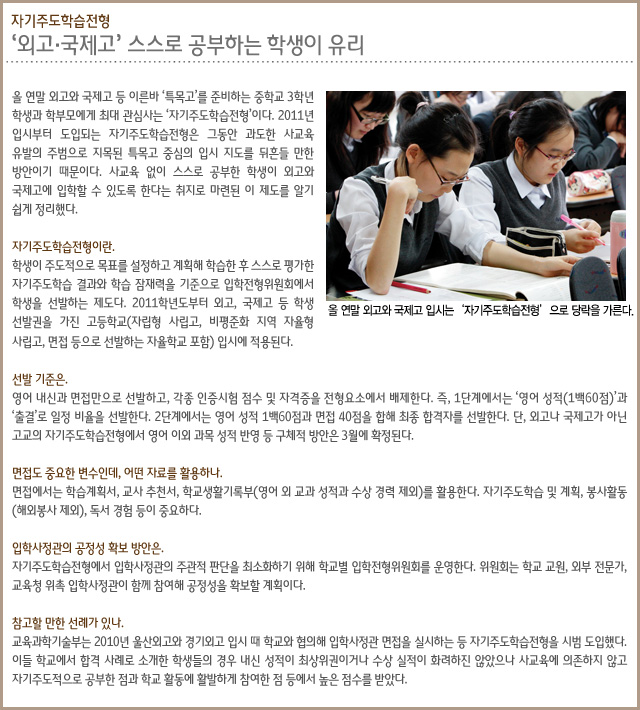 자기주도학습전형
'외고·국제고' 스스로 공부하는 학생이 유리

올 연말 외고와 국제고 등 이른바 '특목고'를 준비하는 중학교 3학년 학생과 학부모에게 최대 관심사는 '자기주도학습전형'이다. 2011년 입시부터 도입되는 자기주도학습전형은 그동안 과도한 사교육 유발의 주범으로 지목된 특목고 중심의 입시 지도를 뒤흔들 만한 방안이기 때문이다. 사교육 없이 스스로 공부한 학생이 외고와 국제고에 입학할 수 있도록 한다는 취지로 마련된 이 제도를 알기 쉽게 정리했다.

자기주도학습전형이란.
학생이 주도적으로 목표를 설정하고 계획해 학습한 후 스스로 평가한 자기주도학습 결과와 학습 잠재력을 기준으로 입학전형위원회에서 학생을 선발하는 제도다. 2011학년도부터 외고, 국제고 등 학생 선발권을 가진 고등학교(자립형 사립고, 비평준화 지역 자율형 사립고, 면접 등으로 선발하는 자율학교 포함) 입시에 적용된다.

올 연말 외고와 국제고 입시는 '자기주도학습전형'으로 당락을 가른다.

선발 기준은.
영어 내신과 면접만으로 선발하고, 각종 인증시험 점수 및 자격증을 전형요소에서 배제한다. 즉, 1단계에서는 '영어 성적(1백60점)'과 '출결'로 일정 비율을 선발한다. 2단계에서는 영어 성적 1백60점과 면접 40점을 합해 최종 합격자를 선발한다. 단, 외고나 국제고가 아닌 고교의 자기주도학습전형에서 영어 이외 과목 성적 반영 등 구체적 방안은 3월에 확정된다.

면접도 중요한 변수인데, 어떤 자료를 활용하나.
면접에서는 학습계획서, 교사 추천서, 학교생활기록부(영어 외 교과 성적과 수상 경력 제외)를 활용한다. 자기주도학습 및 계획, 봉사활동(해외봉사 제외), 독서 경험 등이 중요하다.

입학사정관의 공정성 확보 방안은.
자기주도학습전형에서 입학사정관의 주관적 판단을 최소화하기 위해 학교별 입학전형위원회를 운영한다. 위원회는 학교 교원, 외부 전문가, 교육청 위촉 입학사정관이 함께 참여해 공정성을 확보할 계획이다.

참고할 만한 선례가 있나.
교육과학기술부는 2010년 울산외고와 경기외고 입시 때 학교와 협의해 입학사정관 면접을 실시하는 등 자기주도학습전형을 시범 도입했다. 이들 학교에서 합격 사례로 소개한 학생들의 경우 내신 성적이 최상위권이거나 수상 실적이 화려하진 않았으나 사교육에 의존하지 않고 자기주도적으로 공부한 점과 학교 활동에 활발하게 참여한 점 등에서 높은 점수를 받았다.